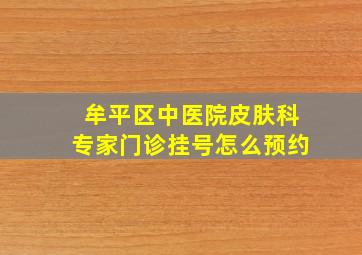 牟平区中医院皮肤科
专家门诊挂号怎么预约